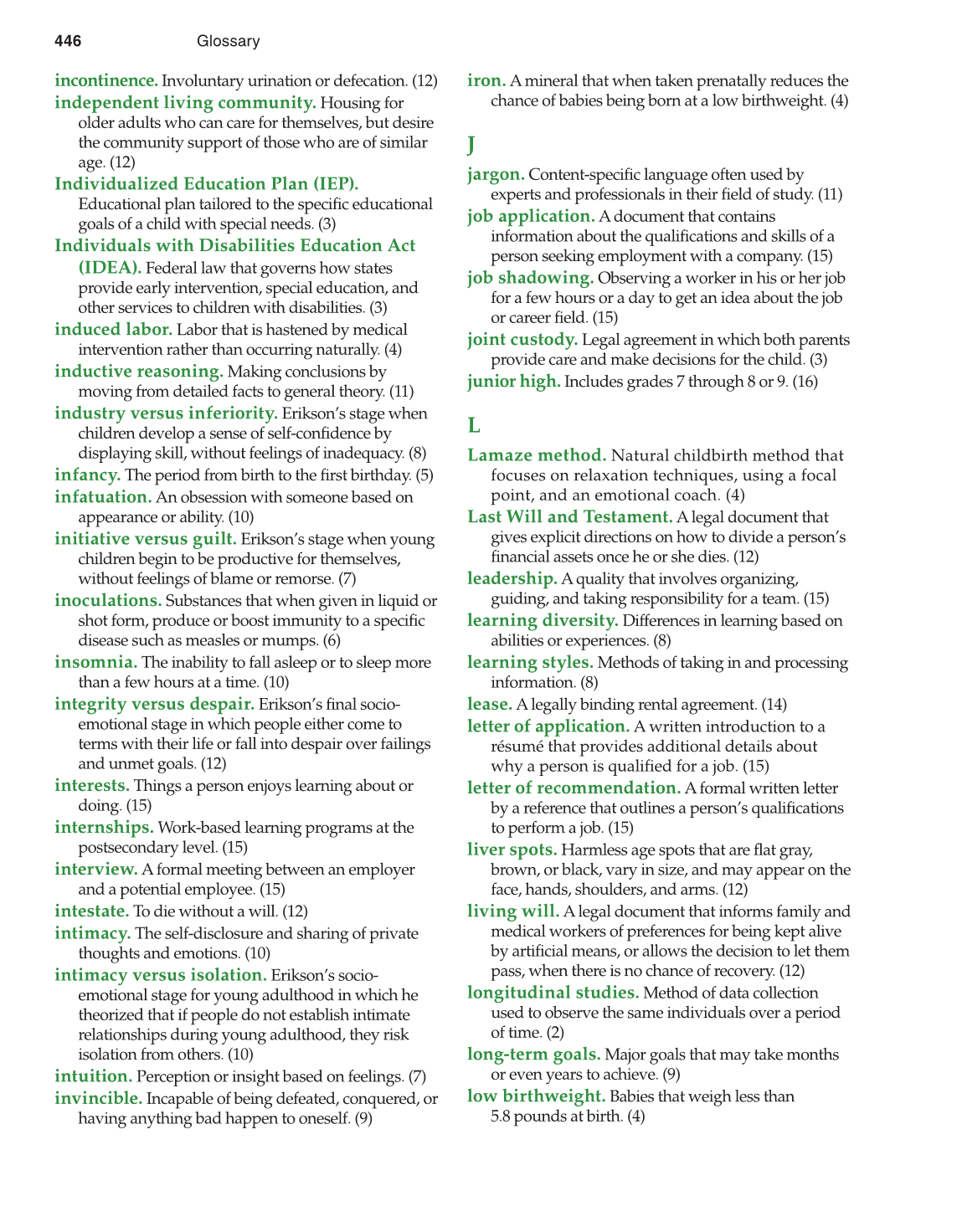 446 Glossary

incontinence. Involuntary urination or defecation. (12)

independent living community. Housing for older adults who can care for themselves, but desire the community support of those who are of similar age. (12)

Individualized Education Plan (IEP). Educational plan tailored to the specific educational goals of a child with special needs. (3)

Individuals with Disabilities Education Act (IDEA). Federal law that governs how states provide early intervention, special education, and other services to children with disabilities. (3)

induced labor. Labor that is hastened by medical intervention rather than occurring naturally. (4)

inductive reasoning. Making conclusions by moving from detailed facts to general theory. (11)

industry versus inferiority. Erikson's stage when children develop a sense of self-confidence by displaying skill, without feelings of inadequacy. (8)

infancy. The period from birth to the first birthday. (5)

infatuation. An obsession with someone based on appearance or ability. (10)

initiative versus guilt. Erikson's stage when young children begin to be productive for themselves, without feelings of blame or remorse. (7)

inoculations. Substances that when given in liquid or shot form, produce or boost immunity to a specific disease such as measles or mumps. (6)

insomnia. The inability to fall asleep or to sleep more than a few hours at a time. (10)

integrity versus despair. Erikson's final socio-emotional stage in which people either come to terms with their life or fall into despair over failings and unmet goals. (12)

interests. Things a person enjoys learning about or doing. (15)

internships. Work-based learning programs at the postsecondary level. (15)

interview. A formal meeting between an employer and a potential employee. (15)

intestate. To die without a will. (12)

intimacy. The self-disclosure and sharing of private thoughts and emotions. (10)

intimacy versus isolation. Erikson's socio-emotional stage for young adulthood in which he theorized that if people do not establish intimate relationships during young adulthood, they risk isolation from others. (10)

intuition. Perception or insight based on feelings. (7)

invincible. Incapable of being defeated, conquered, or having anything bad happen to oneself. (9)

iron. A mineral that when taken prenatally reduces the chance of babies being born at a low birthweight. (4)

J

jargon. Content-specific language often used by experts and professionals in their field of study. (11)

job application. A document that contains information about the qualifications and skills of a person seeking employment with a company. (15)

job shadowing. Observing a worker in his or her job for a few hours or a day to get an idea about the job or career field. (15)

joint custody. Legal agreement in which both parents provide care and make decisions for the child. (3)

junior high. Includes grades 7 through 8 or 9. (16)

L

Lamaze method. Natural childbirth method that focuses on relaxation techniques, using a focal point, and an emotional coach. (4)

Last Will and Testament. A legal document that gives explicit directions on how to divide a person's financial assets once he or she dies. (12)

leadership. A quality that involves organizing, guiding, and taking responsibility for a team. (15)

learning diversity. Differences in learning based on abilities or experiences. (8)

learning styles. Methods of taking in and processing information. (8)

lease. A legally binding rental agreement. (14)

letter of application. A written introduction to a résumé that provides additional details about why a person is qualified for a job. (15)

letter of recommendation. A formal written letter by a reference that outlines a person's qualifications to perform a job. (15)

liver spots. Harmless age spots that are flat gray, brown, or black, vary in size, and may appear on the face, hands, shoulders, and arms. (12)

living will. A legal document that informs family and medical workers of preferences for being kept alive by artificial means, or allows the decision to let them pass, when there is no chance of recovery. (12)

longitudinal studies. Method of data collection used to observe the same individuals over a period of time. (2)

long-term goals. Major goals that may take months or even years to achieve. (9)

low birthweight. Babies that weigh less than 5.8 pounds at birth. (4)